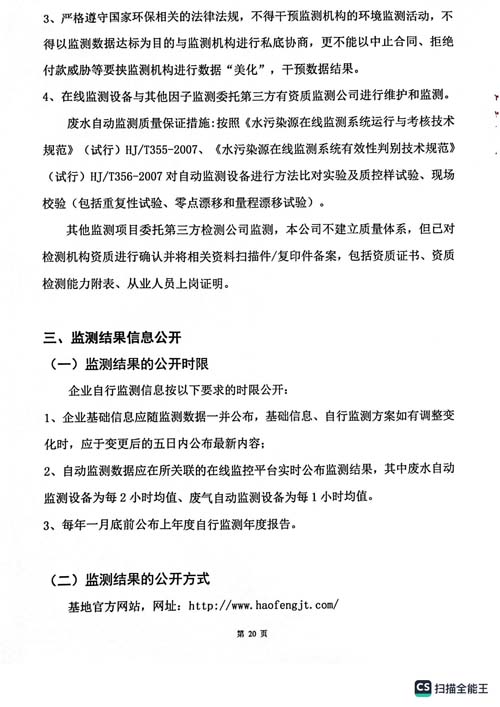 3、严格遵守国家环保相关的法律法规，不得干预监测机构的环境监测活动，不得以监测数据达标为目的与监测机构进行私底协商，更不能以中止合同、拒绝付款威胁等要挟监测机构进行数据“美化”，干预数据结果。

4、在线监测设备与其他因子监测委托第三方有资质监测公司进行维护和监测。

废水自动监测质量保证措施：按照《水污染源在线监测系统运行与考核技术规范》（试行）HJ/T355-2007、《水污染源在线监测系统有效性判别技术规范》（试行）HJ/T356-2007 对自动监测设备进行方法比对实验及质控样试验、现场校验（包括重复性试验、零点漂移和量程漂移试验）。

其他监测项目委托第三方检测公司监测，本公司不建立质量体系，但已对检测机构资质进行确认并将相关资料扫描件/复印件备案，包括资质证书、资质检测能力附表、从业人员上岗证明。

三、监测结果信息公开

（一）监测结果的公开时限

企业自行监测信息按以下要求的时限公开：

1、企业基础信息应随监测数据一并公布，基础信息、自行监测方案如有调整变化时，应于变更后的五日内公布最新内容；

2、自动监测数据应在所关联的在线监控平台实时公布监测结果，其中废水自动监测设备为每 2 小时均值、废气自动监测设备为每 1 小时均值。

3、每年一月底前公布上年度自行监测年度报告。

（二）监测结果的公开方式

基地官方网站，网址：http://www.haofengjt.com/

第 20 页

CS 扫描全能王